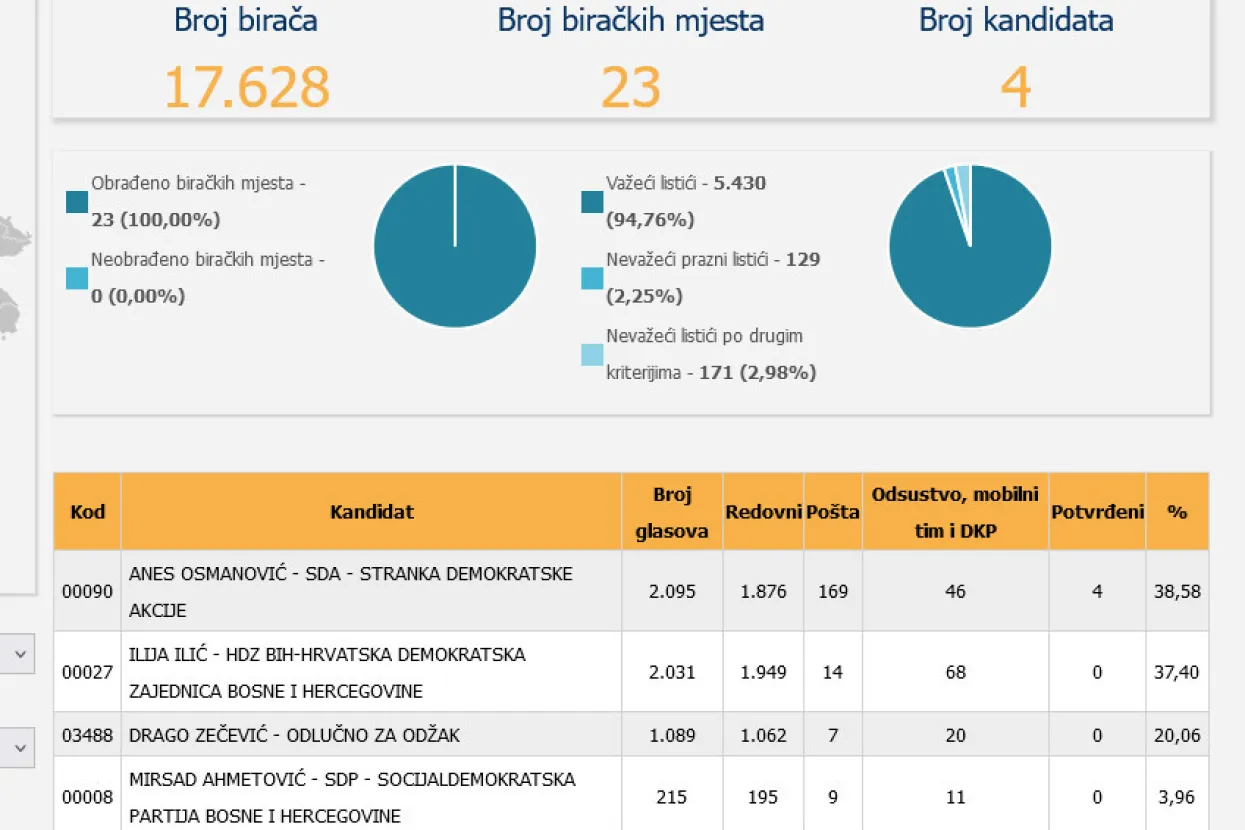 Broj birača
17.628

Broj biračkih mjesta
23

Broj kandidata
4

Obrađeno biračkih mjesta - 23 (100,00%)

Neobrađeno biračkih mjesta - 0 (0,00%)

Važeći listići - 5.430 (94,76%)

Nevažeći prazni listići - 129 (2,25%)

Nevažeći listići po drugim kriterijima - 171 (2,98%)

| Kod | Kandidat | Broj glasova | Redovni | Pošta | Odsustvo, mobilni tim i DKP | Potvrđeni | % |
|---|---|---|---|---|---|---|---|
| 00090 | ANES OSMANOVIĆ - SDA - STRANKA DEMOKRATSKE AKCIJE | 2.095 | 1.876 | 169 | 46 | 4 | 38,58 |
| 00027 | ILIJA ILIĆ - HDZ BIH-HRVATSKA DEMOKRATSKA ZAJEDNICA BOSNE I HERCEGOVINE | 2.031 | 1.949 | 14 | 68 | 0 | 37,40 |
| 03488 | DRAGO ZEČEVIĆ - ODLUČNO ZA ODŽAK | 1.089 | 1.062 | 7 | 20 | 0 | 20,06 |
| 00008 | MIRSAD AHMETOVIĆ - SDP - SOCIJALDEMOKRATSKA PARTIJA BOSNE I HERCEGOVINE | 215 | 195 | 9 | 11 | 0 | 3,96 |